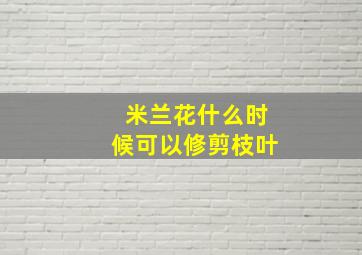 米兰花什么时候可以修剪枝叶